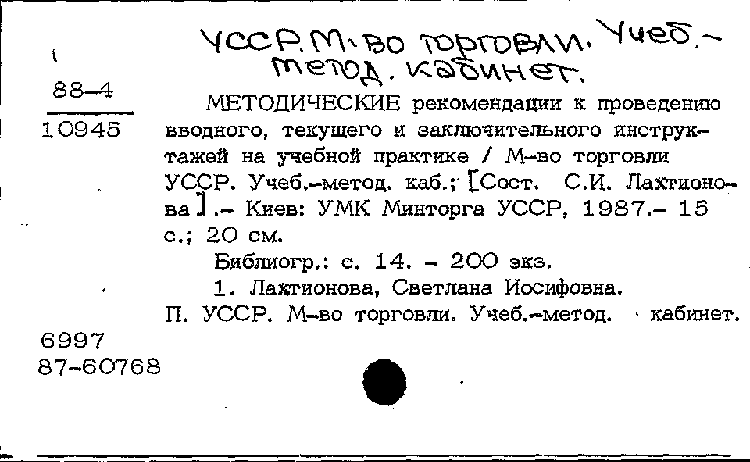 УССР. М-во торговли. Учеб.-метод. кабинет.

88-4
10945

МЕТОДИЧЕСКИЕ рекомендации к проведению вводного, текущего и заключительного инструктажей на учебной практике / М-во торговли УССР. Учеб.-метод. каб.; [Сост. С.И. Лахтионова].- Киев: УМК Минторга УССР, 1987.- 15 с.; 20 см.

Библиогр.: с. 14. - 200 экз.

1. Лахтионова, Светлана Иосифовна.

П. УССР. М-во торговли. Учеб.-метод. кабинет.

6997
87-60768